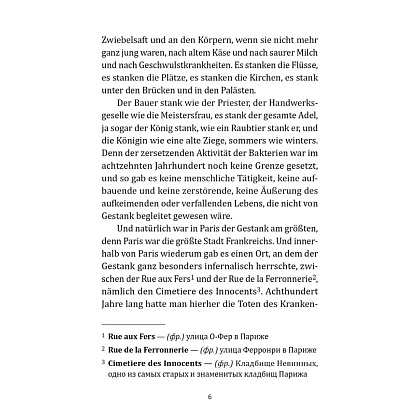 Zwiebelsaft und an den Körpern, wenn sie nicht mehr ganz jung waren, nach altem Käse und nach saurer Milch und nach Geschwulstkrankheiten. Es stanken die Flüsse, es stanken die Plätze, es stanken die Kirchen, es stank unter den Brücken und in den Palästen.

Der Bauer stank wie der Priester, der Handwerksgeselle wie die Meistersfrau, es stank der gesamte Adel, ja sogar der König stank, wie ein Raubtier stank er, und die Königin wie eine alte Ziege, sommers wie winters. Denn der zersetzenden Aktivität der Bakterien war im achtzehnten Jahrhundert noch keine Grenze gesetzt, und so gab es keine menschliche Tätigkeit, keine aufbauende und keine zerstörende, keine Äußerung des aufkeimenden oder verfallenden Lebens, die nicht von Gestank begleitet gewesen wäre.

Und natürlich war in Paris der Gestank am größten, denn Paris war die größte Stadt Frankreichs. Und innerhalb von Paris wiederum gab es einen Ort, an dem der Gestank ganz besonders infernalisch herrschte, zwischen der Rue aux Fers$^1$ und der Rue de la Ferronnerie$^2$, nämlich den Cimetiere des Innocents$^3$. Achthundert Jahre lang hatte man hierher die Toten des Kranken-

$^1$ Rue aux Fers — (фр.) улица О-Фер в Париже

$^2$ Rue de la Ferronnerie — (фр.) улица Ферронри в Париже

$^3$ Cimetiere des Innocents — (фр.) Кладбище Невинных, одно из самых старых и знаменитых кладбищ Парижа

6